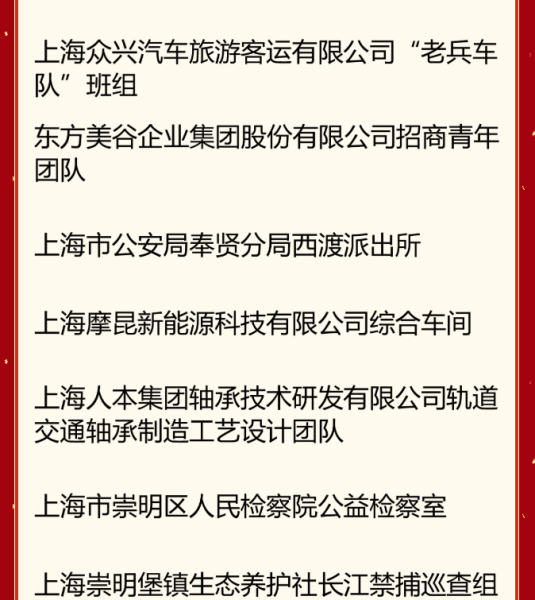 上海众兴汽车旅游客运有限公司“老兵车队”班组

东方美谷企业集团股份有限公司招商青年团队

上海市公安局奉贤分局西渡派出所

上海摩昆新能源科技有限公司综合车间

上海人本集团轴承技术研发有限公司轨道交通轴承制造工艺设计团队

上海市崇明区人民检察院公益检察室

上海崇明堡镇生态养护社长江禁捕巡查组